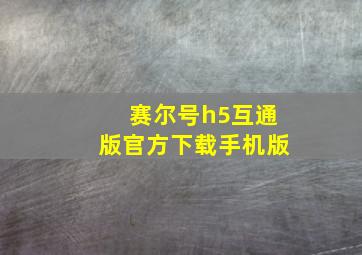 赛尔号h5互通版官方下载手机版